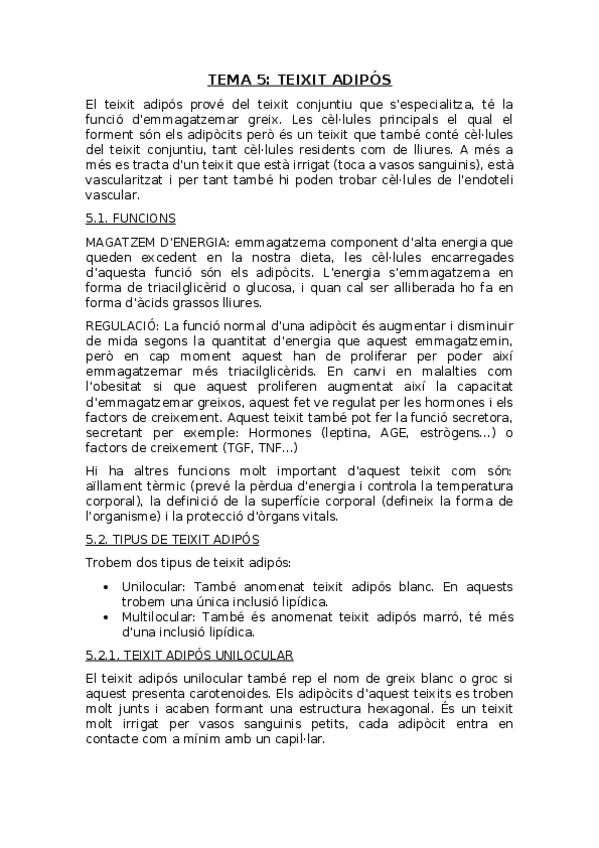 TEMA 5: TEIXIT ADIPÓS

El teixit adipós prové del teixit conjuntiu que s'especialitza, té la funció d'emmagatzemar greix. Les cèl·lules principals el qual el forment són els adipòcits però és un teixit que també conté cèl·lules del teixit conjuntiu, tant cèl·lules residents com de lliures. A més a més es tracta d'un teixit que està irrigat (toca a vasos sanguinis), està vascularitzat i per tant també hi poden trobar cèl·lules de l'endoteli vascular.

5.1. FUNCIONS

MAGATZEM D'ENERGIA: emmagatzema component d'alta energia que queden excedent en la nostra dieta, les cèl·lules encarregades d'aquesta funció són els adipòcits. L'energia s'emmagatzema en forma de triacilglicèrid o glucosa, i quan cal ser alliberada ho fa en forma d'àcids grassos lliures.

REGULACIÓ: La funció normal d'una adipòcit és augmentar i disminuir de mida segons la quantitat d'energia que aquest emmagatzemin, però en cap moment aquest han de proliferar per poder així emmagatzemar més triacilglicèrids. En canvi en malalties com l'obesitat si que aquest proliferen augmentat així la capacitat d'emmagatzemar greixos, aquest fet ve regulat per les hormones i els factors de creixement. Aquest teixit també pot fer la funció secretora, secretant per exemple: Hormones (leptina, AGE, estrògens...) o factors de creixement (TGF, TNF...)

Hi ha altres funcions molt important d'aquest teixit com són: aïllament tèrmic (prevé la pèrdua d'energia i controla la temperatura corporal), la definició de la superfície corporal (defineix la forma de l'organisme) i la protecció d'òrgans vitals.

5.2. TIPUS DE TEIXIT ADIPÓS

Trobem dos tipus de teixit adipós:

• Unilocular: També anomenat teixit adipós blanc. En aquests trobem una única inclusió lipídica.
• Multilocular: També és anomenat teixit adipós marró, té més d'una inclusió lipídica.

5.2.1. TEIXIT ADIPÓS UNILOCULAR

El teixit adipós unilocular també rep el nom de greix blanc o groc si aquest presenta carotenoides. Els adipòcits d'aquest teixits es troben molt junts i acaben formant una estructura hexagonal. És un teixit molt irrigat per vasos sanguinis petits, cada adipòcit entra en contacte com a mínim amb un capil·lar.